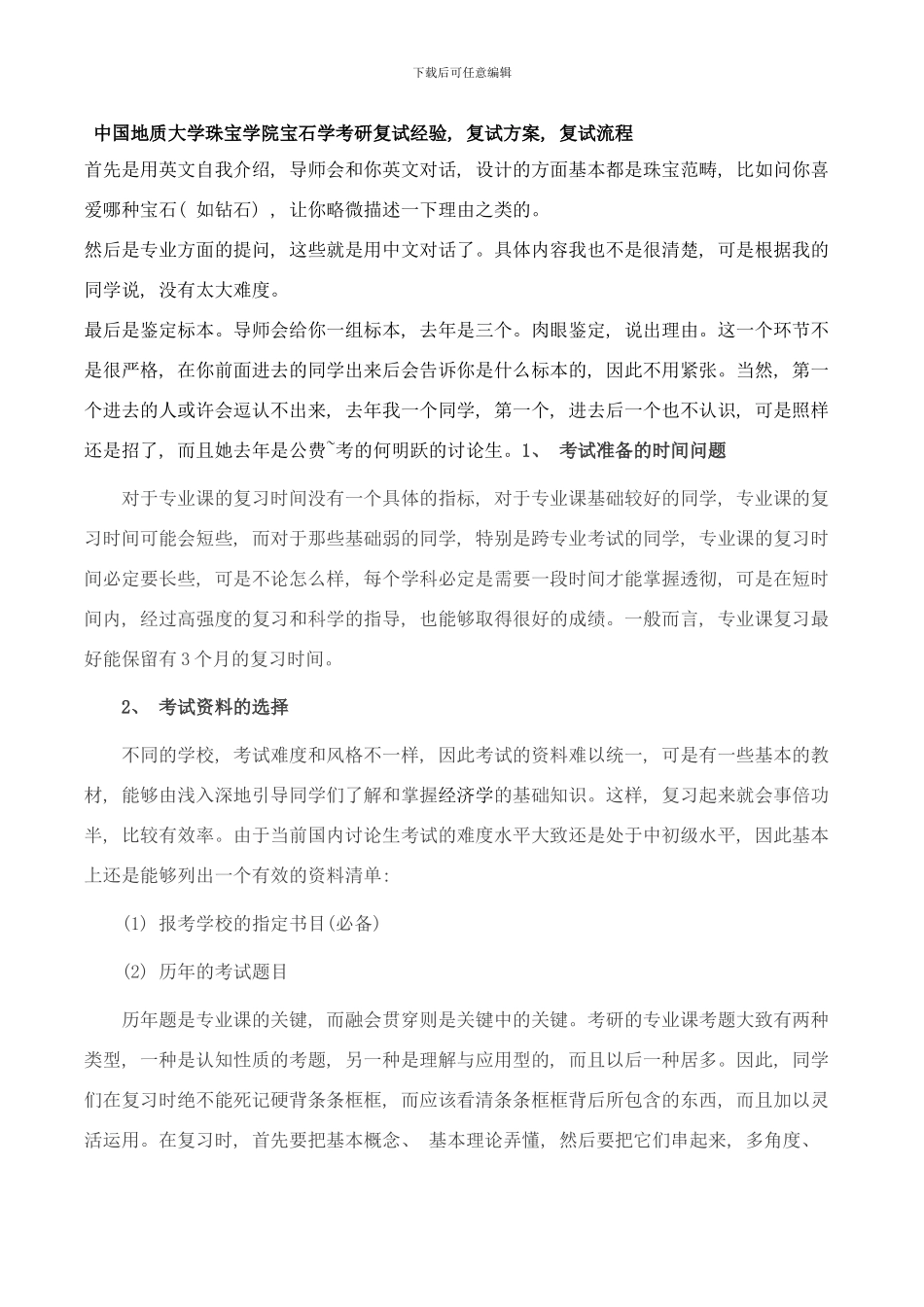 下载后可任意编辑

中国地质大学珠宝学院宝石学考研复试经验，复试方案，复试流程

首先是用英文自我介绍，导师会和你英文对话，设计的方面基本都是珠宝范畴，比如问你喜爱哪种宝石（如钻石），让你略微描述一下理由之类的。

然后是专业方面的提问，这些就是用中文对话了。具体内容我也不是很清楚，可是根据我的同学说，没有太大难度。

最后是鉴定标本。导师会给你一组标本，去年是三个。肉眼鉴定，说出理由。这一个环节不是很严格，在你前面进去的同学出来后会告诉你是什么标本的，因此不用紧张。当然，第一个进去的人或许会逗认不出来，去年我一个同学，第一个，进去后一个也不认识，可是照样还是招了，而且她去年是公费~考的何明跃的讨论生。1、 考试准备的时间问题

对于专业课的复习时间没有一个具体的指标，对于专业课基础较好的同学，专业课的复习时间可能会短些，而对于那些基础弱的同学，特别是跨专业考试的同学，专业课的复习时间必定要长些，可是不论怎么样，每个学科必定是需要一段时间才能掌握透彻，可是在短时间内，经过高强度的复习和科学的指导，也能够取得很好的成绩。一般而言，专业课复习最好能保留有 3 个月的复习时间。

2、 考试资料的选择

不同的学校，考试难度和风格不一样，因此考试的资料难以统一，可是有一些基本的教材，能够由浅入深地引导同学们了解和掌握经济学的基础知识。这样，复习起来就会事倍功半，比较有效率。由于当前国内讨论生考试的难度水平大致还是处于中初级水平，因此基本上还是能够列出一个有效的资料清单:

(1) 报考学校的指定书目(必备)

(2) 历年的考试题目

历年题是专业课的关键，而融会贯穿则是关键中的关键。考研的专业课考题大致有两种类型，一种是认知性质的考题，另一种是理解与应用型的，而且以后一种居多。因此，同学们在复习时绝不能死记硬背条条框框，而应该看清条条框框背后所包含的东西，而且加以灵活运用。在复习时，首先要把基本概念、 基本理论弄懂，然后要把它们串起来，多角度、